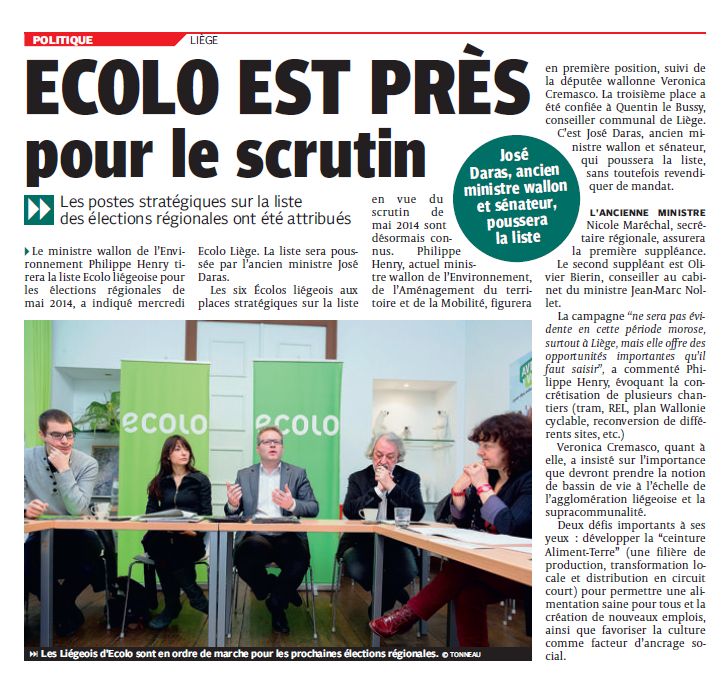 POLITIQUE LIÈGE

ECOLO EST PRÈS pour le scrutin

Les postes stratégiques sur la liste des élections régionales ont été attribués

Le ministre wallon de l'Environnement Philippe Henry tirera la liste Ecolo liégeoise pour les élections régionales de mai 2014, a indiqué mercredi Ecolo Liège. La liste sera poussée par l'ancien ministre José Daras.

Les six Écolos liégeois aux places stratégiques sur la liste en vue du scrutin de mai 2014 sont désormais connus. Philippe Henry, actuel ministre wallon de l'Environnement, de l'Aménagement du territoire et de la Mobilité, figurera en première position, suivi de la députée wallonne Veronica Cremasco. La troisième place a été confiée à Quentin le Bussy, conseiller communal de Liège.

C'est José Daras, ancien ministre wallon et sénateur, qui poussera la liste, sans toutefois revendiquer de mandat.

José Daras, ancien ministre wallon et sénateur, poussera la liste

L'ANCIENNE MINISTRE Nicole Maréchal, secrétaire régionale, assurera la première suppléance. Le second suppléant est Olivier Bierin, conseiller au cabinet du ministre Jean-Marc Nollet.

La campagne "ne sera pas évidente en cette période morose, surtout à Liège, mais elle offre des opportunités importantes qu'il faut saisir", a commenté Philippe Henry, évoquant la concrétisation de plusieurs chantiers (tram, REL, plan Wallonie cyclable, reconversion de différents sites, etc.)

Veronica Cremasco, quant à elle, a insisté sur l'importance que devront prendre la notion de bassin de vie à l'échelle de l'agglomération liégeoise et la supracommunalité.

Deux défis importants à ses yeux : développer la "ceinture Aliment-Terre" (une filière de production, transformation locale et distribution en circuit court) pour permettre une alimentation saine pour tous et la création de nouveaux emplois, ainsi que favoriser la culture comme facteur d'ancrage social.

ecolo ecolo

Les Liégeois d'Ecolo sont en ordre de marche pour les prochaines élections régionales. © TONNEAU